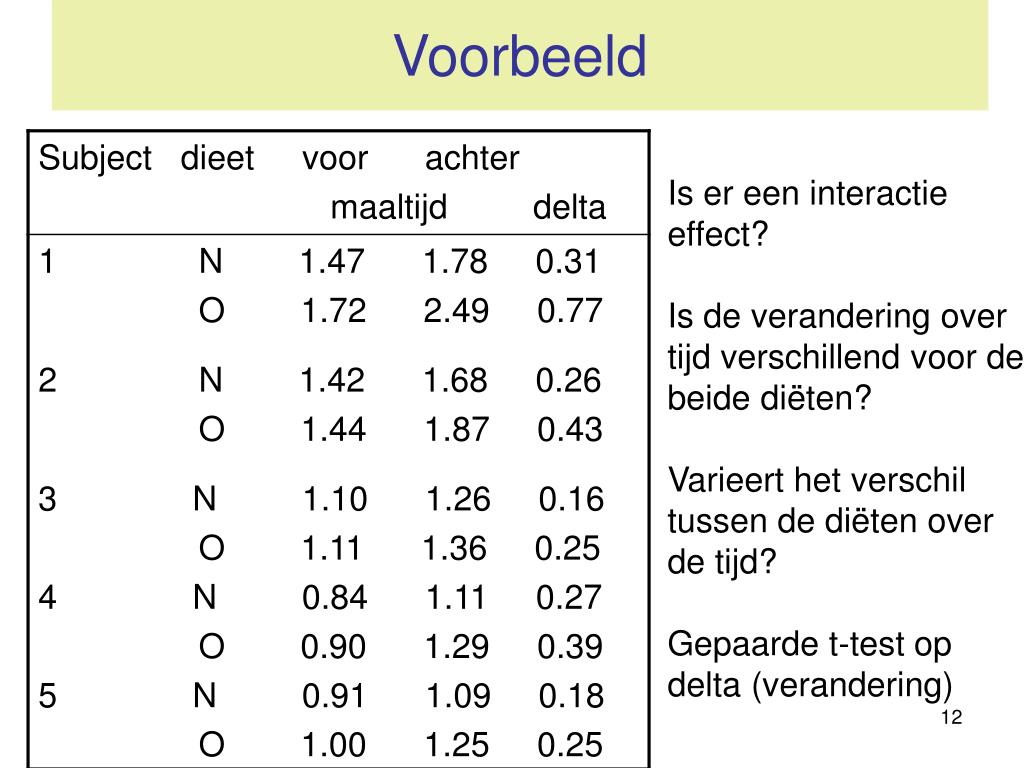 Voorbeeld

| Subject | dieet | voor maaltijd | achter maaltijd | delta |
|---|---|---|---|---|
| 1 | N | 1.47 | 1.78 | 0.31 |
| | O | 1.72 | 2.49 | 0.77 |
| 2 | N | 1.42 | 1.68 | 0.26 |
| | O | 1.44 | 1.87 | 0.43 |
| 3 | N | 1.10 | 1.26 | 0.16 |
| | O | 1.11 | 1.36 | 0.25 |
| 4 | N | 0.84 | 1.11 | 0.27 |
| | O | 0.90 | 1.29 | 0.39 |
| 5 | N | 0.91 | 1.09 | 0.18 |
| | O | 1.00 | 1.25 | 0.25 |

Is er een interactie effect?

Is de verandering over tijd verschillend voor de beide diëten?

Varieert het verschil tussen de diëten over de tijd?

Gepaarde t-test op delta (verandering)

12